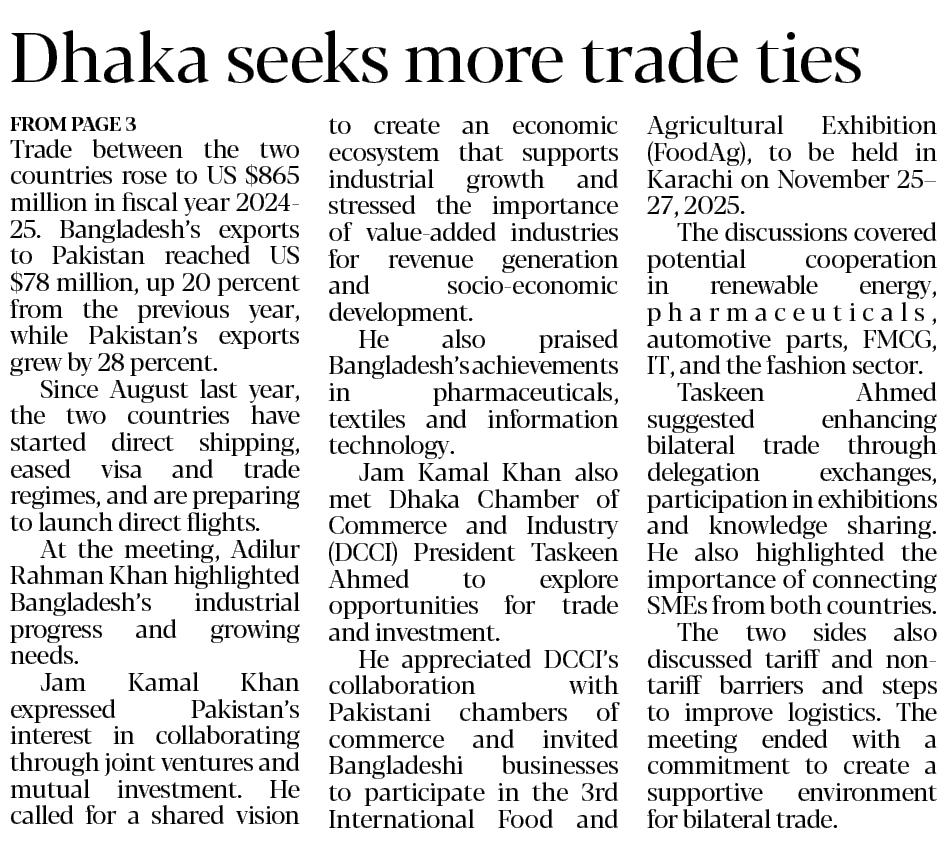 Dhaka seeks more trade ties

FROM PAGE 3
Trade between the two countries rose to US $865 million in fiscal year 2024-25. Bangladesh's exports to Pakistan reached US $78 million, up 20 percent from the previous year, while Pakistan's exports grew by 28 percent.

Since August last year, the two countries have started direct shipping, eased visa and trade regimes, and are preparing to launch direct flights.

At the meeting, Adilur Rahman Khan highlighted Bangladesh's industrial progress and growing needs.

Jam Kamal Khan expressed Pakistan's interest in collaborating through joint ventures and mutual investment. He called for a shared vision to create an economic ecosystem that supports industrial growth and stressed the importance of value-added industries for revenue generation and socio-economic development.

He also praised Bangladesh's achievements in pharmaceuticals, textiles and information technology.

Jam Kamal Khan also met Dhaka Chamber of Commerce and Industry (DCCI) President Taskeen Ahmed to explore opportunities for trade and investment.

He appreciated DCCI's collaboration with Pakistani chambers of commerce and invited Bangladeshi businesses to participate in the 3rd International Food and Agricultural Exhibition (FoodAg), to be held in Karachi on November 25–27, 2025.

The discussions covered potential cooperation in renewable energy, pharmaceuticals, automotive parts, FMCG, IT, and the fashion sector.

Taskeen Ahmed suggested enhancing bilateral trade through delegation exchanges, participation in exhibitions and knowledge sharing. He also highlighted the importance of connecting SMEs from both countries.

The two sides also discussed tariff and non-tariff barriers and steps to improve logistics. The meeting ended with a commitment to create a supportive environment for bilateral trade.